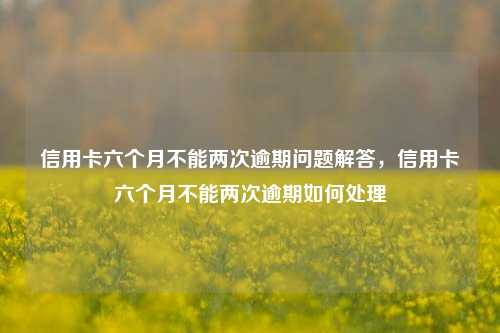 信用卡六个月不能两次逾期问题解答，信用卡六个月不能两次逾期如何处理